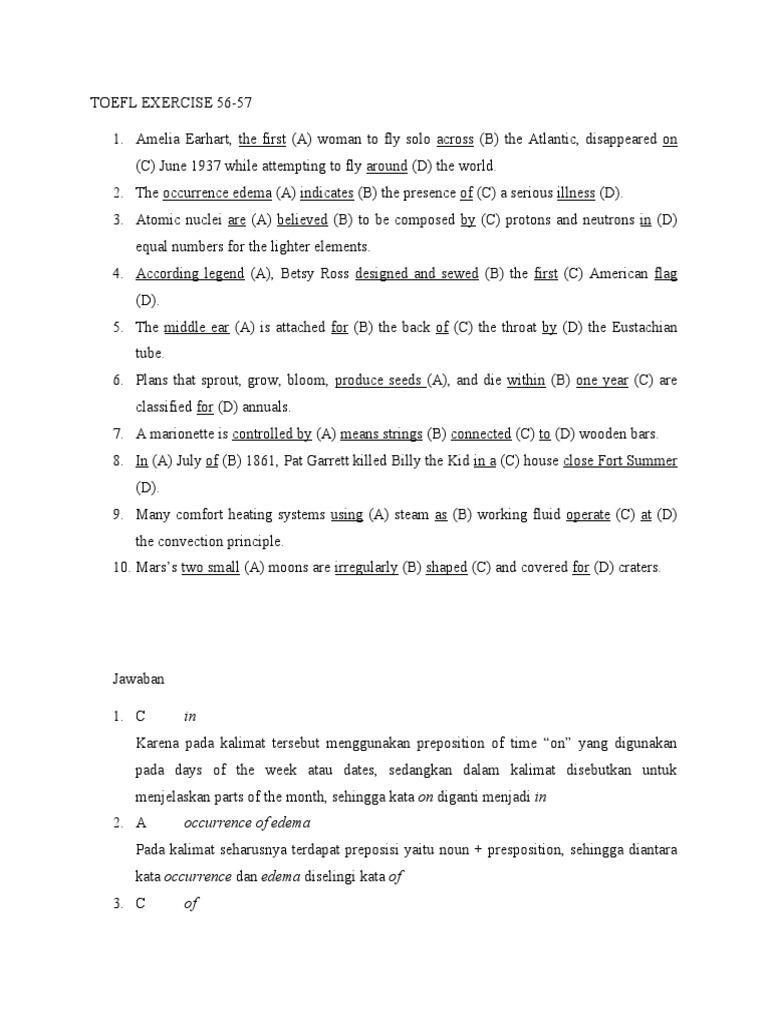 TOEFL EXERCISE 56-57

1. Amelia Earhart, the first (A) woman to fly solo across (B) the Atlantic, disappeared on (C) June 1937 while attempting to fly around (D) the world.
2. The occurrence edema (A) indicates (B) the presence of (C) a serious illness (D).
3. Atomic nuclei are (A) believed (B) to be composed by (C) protons and neutrons in (D) equal numbers for the lighter elements.
4. According legend (A), Betsy Ross designed and sewed (B) the first (C) American flag (D).
5. The middle ear (A) is attached for (B) the back of (C) the throat by (D) the Eustachian tube.
6. Plans that sprout, grow, bloom, produce seeds (A), and die within (B) one year (C) are classified for (D) annuals.
7. A marionette is controlled by (A) means strings (B) connected (C) to (D) wooden bars.
8. In (A) July of (B) 1861, Pat Garrett killed Billy the Kid in a (C) house close Fort Summer (D).
9. Many comfort heating systems using (A) steam as (B) working fluid operate (C) at (D) the convection principle.
10. Mars's two small (A) moons are irregularly (B) shaped (C) and covered for (D) craters.

Jawaban

1. C in
Karena pada kalimat tersebut menggunakan preposition of time "on" yang digunakan pada days of the week atau dates, sedangkan dalam kalimat disebutkan untuk menjelaskan parts of the month, sehingga kata on diganti menjadi in
2. A occurrence of edema
Pada kalimat seharusnya terdapat preposisi yaitu noun + presposition, sehingga diantara kata occurrence dan edema diselingi kata of
3. C of